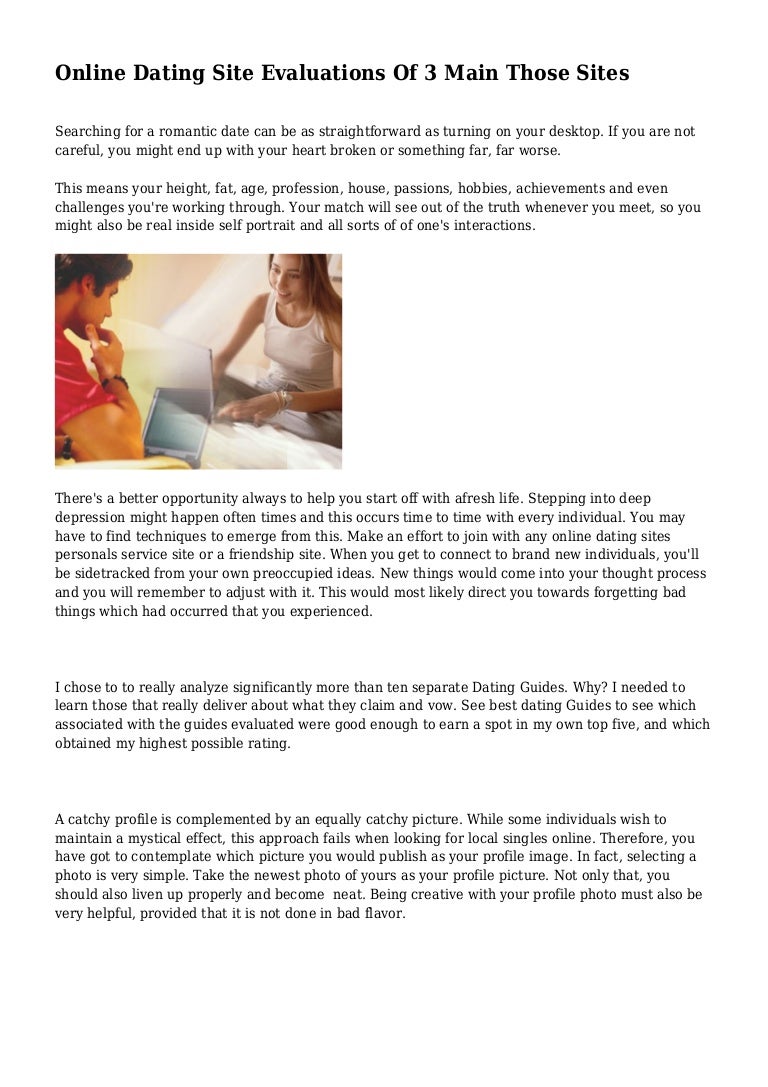 Online Dating Site Evaluations Of 3 Main Those Sites

Searching for a romantic date can be as straightforward as turning on your desktop. If you are not careful, you might end up with your heart broken or something far, far worse.

This means your height, fat, age, profession, house, passions, hobbies, achievements and even challenges you're working through. Your match will see out of the truth whenever you meet, so you might also be real inside self portrait and all sorts of of one's interactions.

There's a better opportunity always to help you start off with afresh life. Stepping into deep depression might happen often times and this occurs time to time with every individual. You may have to find techniques to emerge from this. Make an effort to join with any online dating sites personals service site or a friendship site. When you get to connect to brand new individuals, you'll be sidetracked from your own preoccupied ideas. New things would come into your thought process and you will remember to adjust with it. This would most likely direct you towards forgetting bad things which had occurred that you experienced.

I chose to to really analyze significantly more than ten separate Dating Guides. Why? I needed to learn those that really deliver about what they claim and vow. See best dating Guides to see which associated with the guides evaluated were good enough to earn a spot in my own top five, and which obtained my highest possible rating.

A catchy profile is complemented by an equally catchy picture. While some individuals wish to maintain a mystical effect, this approach fails when looking for local singles online. Therefore, you have got to contemplate which picture you would publish as your profile image. In fact, selecting a photo is very simple. Take the newest photo of yours as your profile picture. Not only that, you should also liven up properly and become neat. Being creative with your profile photo must also be very helpful, provided that it is not done in bad flavor.